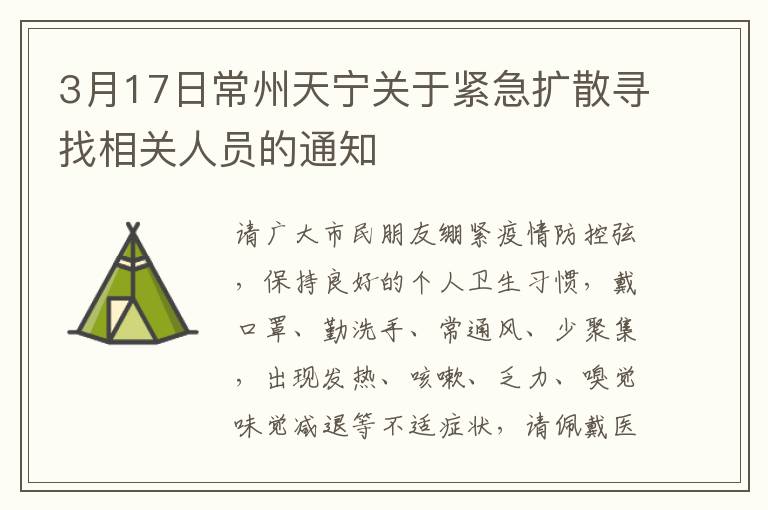 3月17日常州天宁关于紧急扩散寻找相关人员的通知

请广大市民朋友绷紧疫情防控弦，保持良好的个人卫生习惯，戴口罩、勤洗手、常通风、少聚集，出现发热、咳嗽、乏力、嗅觉味觉减退等不适症状，请佩戴医